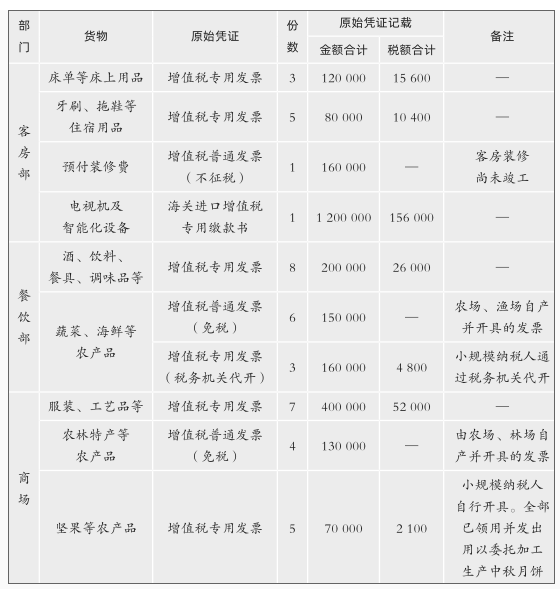 | 部门 | 货物 | 原始凭证 | 份数 | 原始凭证记载 金额合计 | 原始凭证记载 税额合计 | 备注 |
|---|---|---|---|---|---|---|
| 客房部 | 床单等床上用品 | 增值税专用发票 | 3 | 120 000 | 15 600 | — |
| 客房部 | 牙刷、拖鞋等住宿用品 | 增值税专用发票 | 5 | 80 000 | 10 400 | — |
| 客房部 | 预付装修费 | 增值税普通发票（不征税） | 1 | 160 000 | — | 客房装修尚未竣工 |
| 客房部 | 电视机及智能化设备 | 海关进口增值税专用缴款书 | 1 | 1 200 000 | 156 000 | — |
| 餐饮部 | 酒、饮料、餐具、调味品等 | 增值税专用发票 | 8 | 200 000 | 26 000 | — |
| 餐饮部 | 蔬菜、海鲜等农产品 | 增值税普通发票（免税） | 6 | 150 000 | — | 农场、渔场自产并开具的发票 |
| 餐饮部 | 蔬菜、海鲜等农产品 | 增值税专用发票（税务机关代开） | 3 | 160 000 | 4 800 | 小规模纳税人通过税务机关代开 |
| 商场 | 服装、工艺品等 | 增值税专用发票 | 7 | 400 000 | 52 000 | — |
| 商场 | 农林特产等农产品 | 增值税普通发票（免税） | 4 | 130 000 | — | 由农场、林场自产并开具的发票 |
| 商场 | 坚果等农产品 | 增值税专用发票 | 5 | 70 000 | 2 100 | 小规模纳税人自行开具。全部已领用并发出用以委托加工生产中秋月饼 |